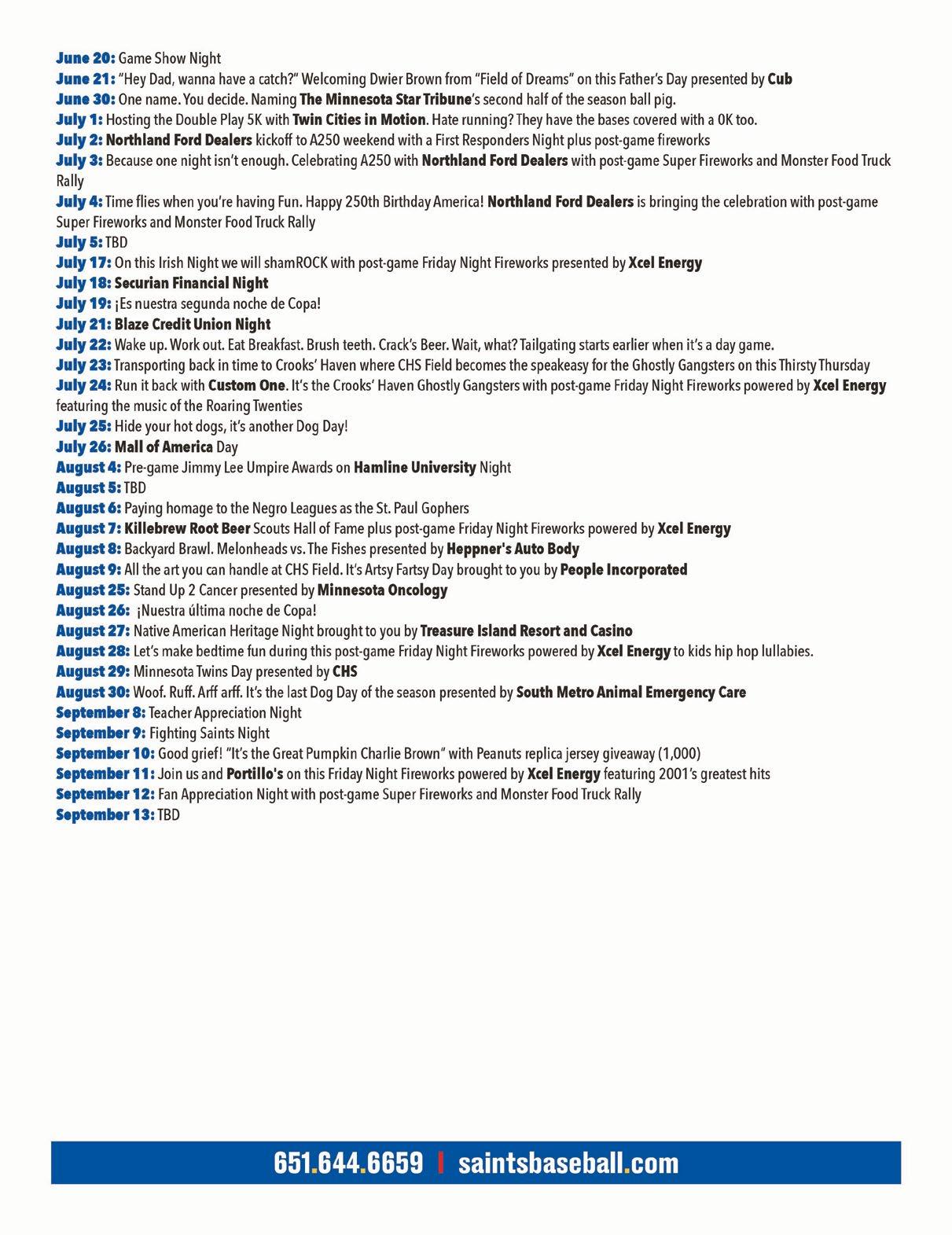 June 20: Game Show Night
June 21: "Hey Dad, wanna have a catch?" Welcoming Dwier Brown from "Field of Dreams" on this Father's Day presented by Cub
June 30: One name. You decide. Naming The Minnesota Star Tribune's second half of the season ball pig.
July 1: Hosting the Double Play 5K with Twin Cities in Motion. Hate running? They have the bases covered with a 0K too.
July 2: Northland Ford Dealers kickoff to A250 weekend with a First Responders Night plus post-game fireworks
July 3: Because one night isn't enough. Celebrating A250 with Northland Ford Dealers with post-game Super Fireworks and Monster Food Truck Rally
July 4: Time flies when you're having Fun. Happy 250th Birthday America! Northland Ford Dealers is bringing the celebration with post-game Super Fireworks and Monster Food Truck Rally
July 5: TBD
July 17: On this Irish Night we will shamROCK with post-game Friday Night Fireworks presented by Xcel Energy
July 18: Securian Financial Night
July 19: ¡Es nuestra segunda noche de Copa!
July 21: Blaze Credit Union Night
July 22: Wake up. Work out. Eat Breakfast. Brush teeth. Crack's Beer. Wait, what? Tailgating starts earlier when it's a day game.
July 23: Transporting back in time to Crooks' Haven where CHS Field becomes the speakeasy for the Ghostly Gangsters on this Thirsty Thursday
July 24: Run it back with Custom One. It's the Crooks' Haven Ghostly Gangsters with post-game Friday Night Fireworks powered by Xcel Energy featuring the music of the Roaring Twenties
July 25: Hide your hot dogs, it's another Dog Day!
July 26: Mall of America Day
August 4: Pre-game Jimmy Lee Umpire Awards on Hamline University Night
August 5: TBD
August 6: Paying homage to the Negro Leagues as the St. Paul Gophers
August 7: Killebrew Root Beer Scouts Hall of Fame plus post-game Friday Night Fireworks powered by Xcel Energy
August 8: Backyard Brawl. Melonheads vs. The Fishes presented by Heppner's Auto Body
August 9: All the art you can handle at CHS Field. It's Artsy Fartsy Day brought to you by People Incorporated
August 25: Stand Up 2 Cancer presented by Minnesota Oncology
August 26: ¡Nuestra última noche de Copa!
August 27: Native American Heritage Night brought to you by Treasure Island Resort and Casino
August 28: Let's make bedtime fun during this post-game Friday Night Fireworks powered by Xcel Energy to kids hip hop lullabies.
August 29: Minnesota Twins Day presented by CHS
August 30: Woof. Ruff. Arff arff. It's the last Dog Day of the season presented by South Metro Animal Emergency Care
September 8: Teacher Appreciation Night
September 9: Fighting Saints Night
September 10: Good grief! "It's the Great Pumpkin Charlie Brown" with Peanuts replica jersey giveaway (1,000)
September 11: Join us and Portillo's on this Friday Night Fireworks powered by Xcel Energy featuring 2001's greatest hits
September 12: Fan Appreciation Night with post-game Super Fireworks and Monster Food Truck Rally
September 13: TBD

651.644.6659 | saintsbaseball.com